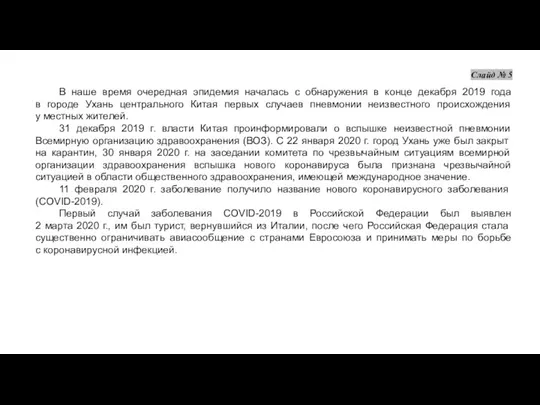 Слайд № 5

В наше время очередная эпидемия началась с обнаружения в конце декабря 2019 года в городе Ухань центрального Китая первых случаев пневмонии неизвестного происхождения у местных жителей.

31 декабря 2019 г. власти Китая проинформировали о вспышке неизвестной пневмонии Всемирную организацию здравоохранения (ВОЗ). С 22 января 2020 г. город Ухань уже был закрыт на карантин, 30 января 2020 г. на заседании комитета по чрезвычайным ситуациям всемирной организации здравоохранения вспышка нового коронавируса была признана чрезвычайной ситуацией в области общественного здравоохранения, имеющей международное значение.

11 февраля 2020 г. заболевание получило название нового коронавирусного заболевания (COVID-2019).

Первый случай заболевания COVID-2019 в Российской Федерации был выявлен 2 марта 2020 г., им был турист, вернувшийся из Италии, после чего Российская Федерация стала существенно ограничивать авиасообщение с странами Евросоюза и принимать меры по борьбе с коронавирусной инфекцией.